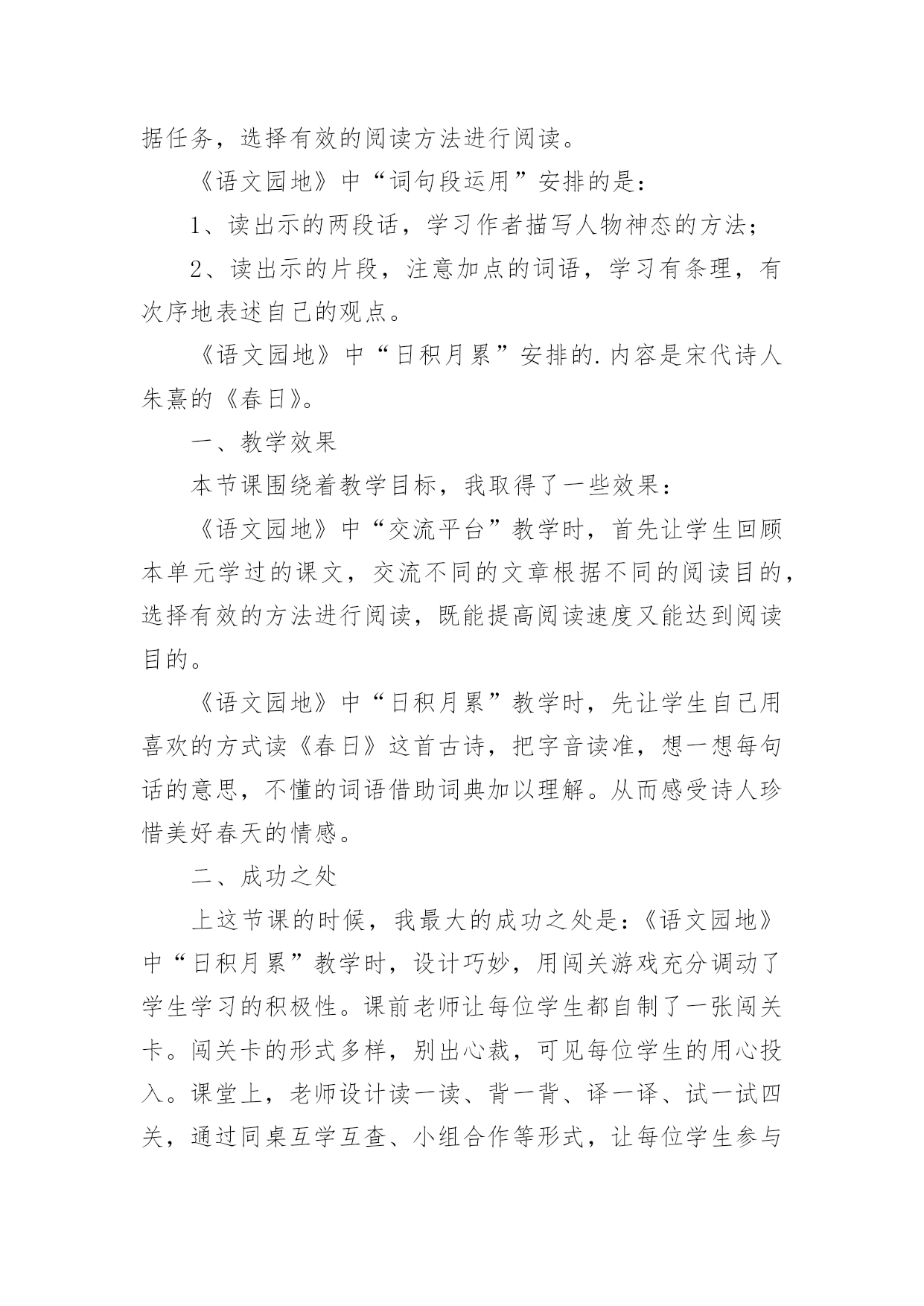 据任务，选择有效的阅读方法进行阅读。

《语文园地》中“词句段运用”安排的是：

1、读出示的两段话，学习作者描写人物神态的方法；

2、读出示的片段，注意加点的词语，学习有条理，有次序地表述自己的观点。

《语文园地》中“日积月累”安排的.内容是宋代诗人朱熹的《春日》。

一、教学效果

本节课围绕着教学目标，我取得了一些效果：

《语文园地》中“交流平台”教学时，首先让学生回顾本单元学过的课文，交流不同的文章根据不同的阅读目的，选择有效的方法进行阅读，既能提高阅读速度又能达到阅读目的。

《语文园地》中“日积月累”教学时，先让学生自己用喜欢的方式读《春日》这首古诗，把字音读准，想一想每句话的意思，不懂的词语借助词典加以理解。从而感受诗人珍惜美好春天的情感。

二、成功之处

上这节课的时候，我最大的成功之处是：《语文园地》中“日积月累”教学时，设计巧妙，用闯关游戏充分调动了学生学习的积极性。课前老师让每位学生都自制了一张闯关卡。闯关卡的形式多样，别出心裁，可见每位学生的用心投入。课堂上，老师设计读一读、背一背、译一译、试一试四关，通过同桌互学互查、小组合作等形式，让每位学生参与